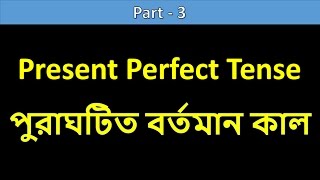 Part - 3

Present Perfect Tense

পুরাঘটিত বর্তমান কাল